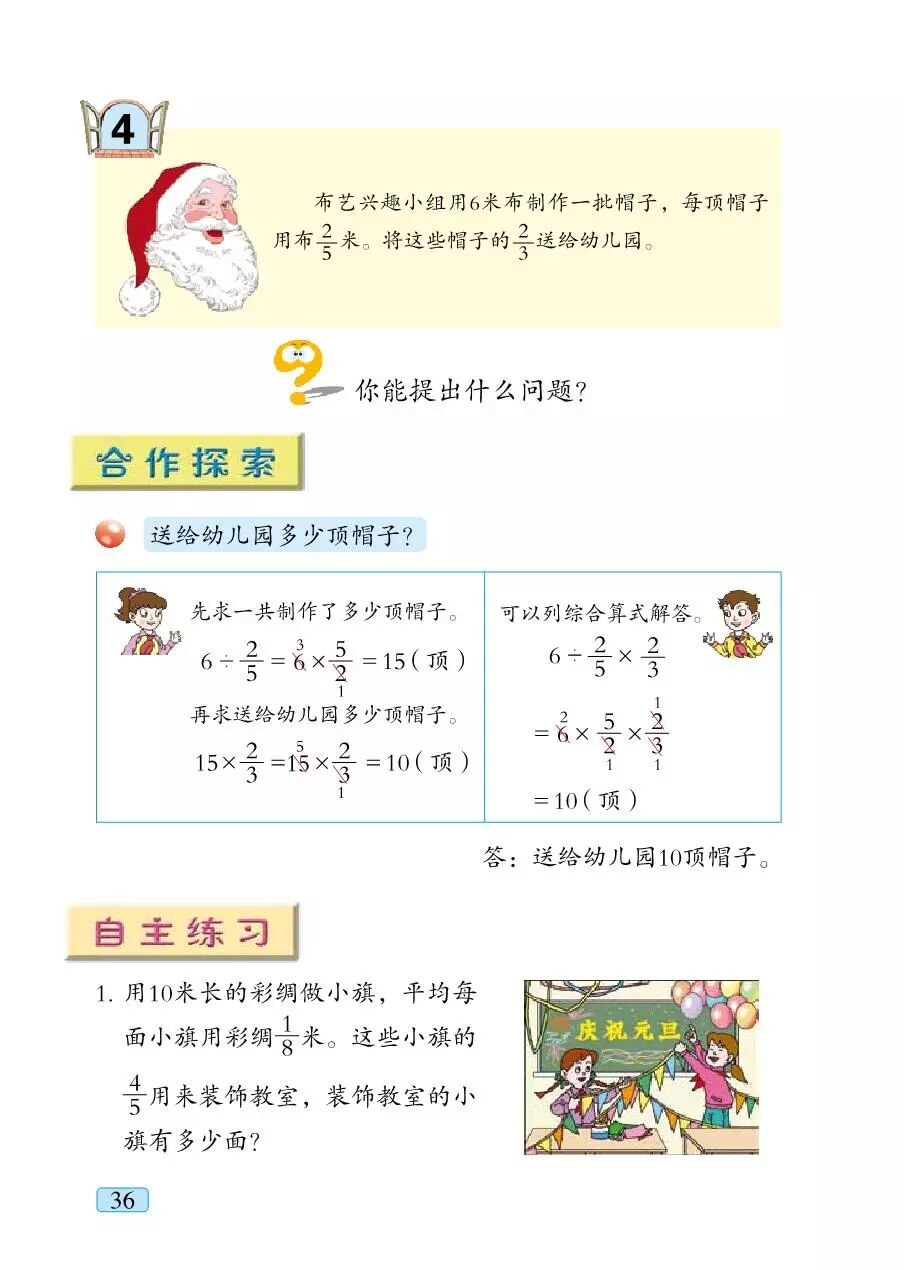 4

布艺兴趣小组用6米布制作一批帽子，每顶帽子用布$\frac{2}{5}$米。将这些帽子的$\frac{2}{3}$送给幼儿园。

你能提出什么问题？

合作探索

送给幼儿园多少顶帽子？

先求一共制作了多少顶帽子。

$6 \div \frac{2}{5} = \overset{3}{\cancel{6}} \times \frac{5}{\underset{1}{\cancel{2}}} = 15$（顶）

再求送给幼儿园多少顶帽子。

$15 \times \frac{2}{3} = \overset{5}{\cancel{15}} \times \frac{2}{\underset{1}{\cancel{3}}} = 10$（顶）

可以列综合算式解答。

$6 \div \frac{2}{5} \times \frac{2}{3}$

$= \overset{2}{\cancel{6}} \times \frac{5}{\underset{1}{\cancel{2}}} \times \frac{\overset{1}{\cancel{2}}}{\underset{1}{\cancel{3}}}$

$= 10$（顶）

答：送给幼儿园10顶帽子。

自主练习

1. 用10米长的彩绸做小旗，平均每面小旗用彩绸$\frac{1}{8}$米。这些小旗的$\frac{4}{5}$用来装饰教室，装饰教室的小旗有多少面？

庆祝元旦

36